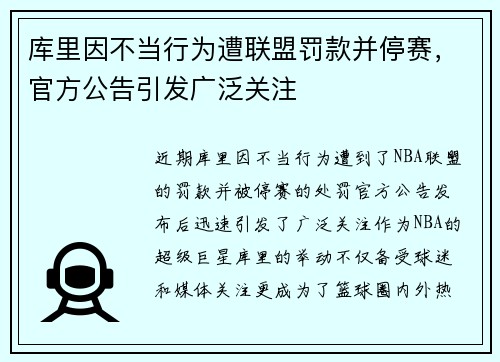 库里因不当行为遭联盟罚款并停赛，官方公告引发广泛关注

近期库里因不当行为遭到了NBA联盟的罚款并被停赛的处罚官方公告发布后迅速引发了广泛关注作为NBA的超级巨星库里的举动不仅备受球迷和媒体关注更成为了篮球圈内外热